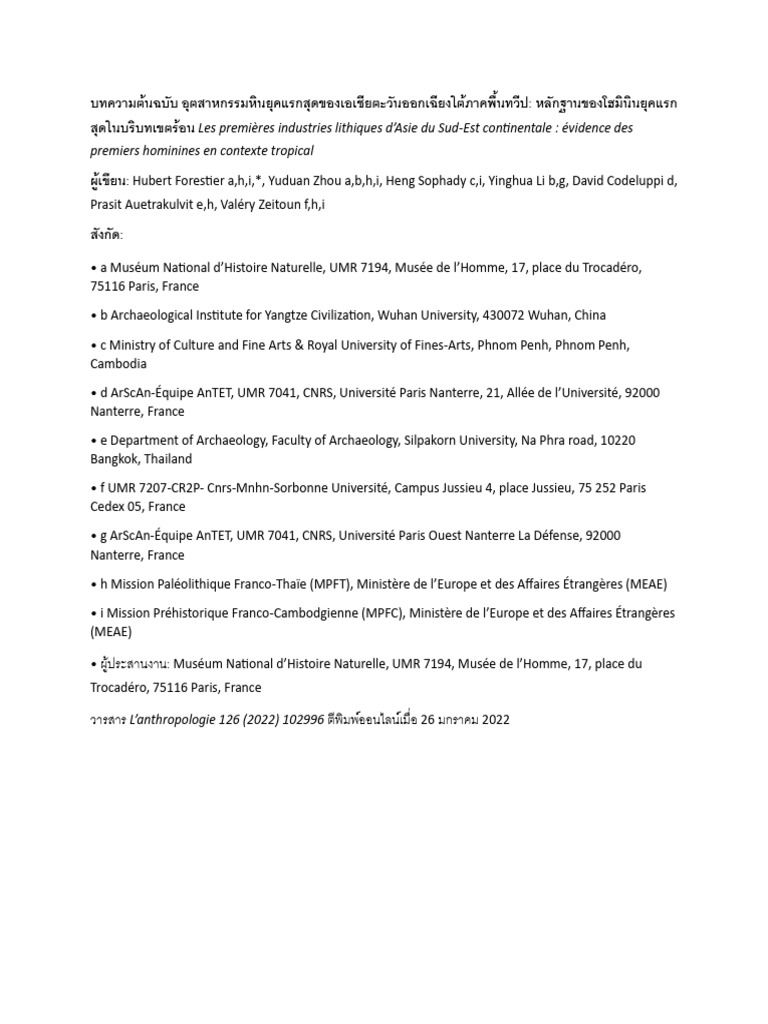 บทความต้นฉบับ อุตสาหกรรมหินยุคแรกสุดของเอเชียตะวันออกเฉียงใต้ภาคพื้นทวีป: หลักฐานของโฮมินินยุคแรกสุดในบริบทเขตร้อน Les premières industries lithiques d'Asie du Sud-Est continentale : évidence des premiers hominines en contexte tropical

ผู้เขียน: Hubert Forestier a,h,i,*, Yuduan Zhou a,b,h,i, Heng Sophady c,i, Yinghua Li b,g, David Codeluppi d, Prasit Auetrakulvit e,h, Valéry Zeitoun f,h,i

สังกัด:

• a Muséum National d'Histoire Naturelle, UMR 7194, Musée de l'Homme, 17, place du Trocadéro, 75116 Paris, France

• b Archaeological Institute for Yangtze Civilization, Wuhan University, 430072 Wuhan, China

• c Ministry of Culture and Fine Arts & Royal University of Fines-Arts, Phnom Penh, Phnom Penh, Cambodia

• d ArScAn-Équipe AnTET, UMR 7041, CNRS, Université Paris Nanterre, 21, Allée de l'Université, 92000 Nanterre, France

• e Department of Archaeology, Faculty of Archaeology, Silpakorn University, Na Phra road, 10220 Bangkok, Thailand

• f UMR 7207-CR2P- Cnrs-Mnhn-Sorbonne Université, Campus Jussieu 4, place Jussieu, 75 252 Paris Cedex 05, France

• g ArScAn-Équipe AnTET, UMR 7041, CNRS, Université Paris Ouest Nanterre La Défense, 92000 Nanterre, France

• h Mission Paléolithique Franco-Thaïe (MPFT), Ministère de l'Europe et des Affaires Étrangères (MEAE)

• i Mission Préhistorique Franco-Cambodgienne (MPFC), Ministère de l'Europe et des Affaires Étrangères (MEAE)

• ผู้ประสานงาน: Muséum National d'Histoire Naturelle, UMR 7194, Musée de l'Homme, 17, place du Trocadéro, 75116 Paris, France

วารสาร L'anthropologie 126 (2022) 102996 ตีพิมพ์ออนไลน์เมื่อ 26 มกราคม 2022